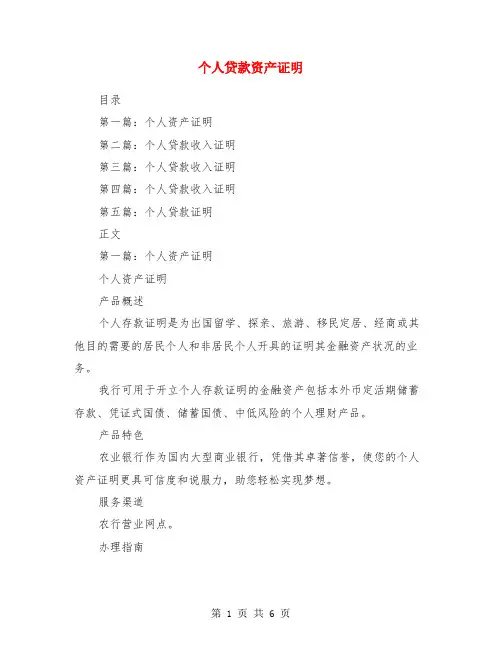 个人贷款资产证明

目录

第一篇：个人资产证明

第二篇：个人贷款收入证明

第三篇：个人贷款收入证明

第四篇：个人贷款收入证明

第五篇：个人贷款证明

正文

第一篇：个人资产证明

个人资产证明

产品概述

个人存款证明是为出国留学、探亲、旅游、移民定居、经商或其他目的需要的居民个人和非居民个人开具的证明其金融资产状况的业务。

我行可用于开立个人存款证明的金融资产包括本外币定活期储蓄存款、凭证式国债、储蓄国债、中低风险的个人理财产品。

产品特色

农业银行作为国内大型商业银行，凭借其卓著信誉，使您的个人资产证明更具可信度和说服力，助您轻松实现梦想。

服务渠道

农行营业网点。

办理指南

第 1 页 共 6 页